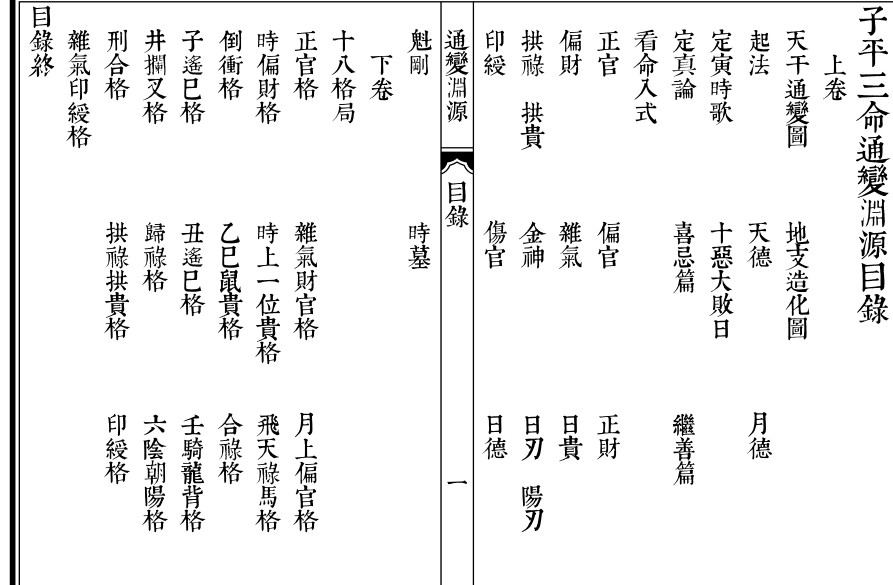 子平三命通變淵源目錄

上卷

天干通變圖　地支造化圖

起法　天德　月德

定寅時歌　十惡大敗日

定真論　喜忌篇　繼善篇

看命入式

正官　偏官　正財

偏財　雜氣　日貴

拱祿　拱貴　金神　日刃　陽刃

印綬　傷官　日德

通變淵源　目錄　一

魁剛　時墓

下卷

十八格局

正官格　雜氣財官格　月上偏官格

時偏財格　時上一位貴格　飛天祿馬格

倒衝格　乙巳鼠貴格　合祿格

子遙巳格　丑遙巳格　壬騎龍背格

井攔叉格　歸祿格　六陰朝陽格

刑合格　拱祿拱貴格　印綬格

雜氣印綬格

目錄終